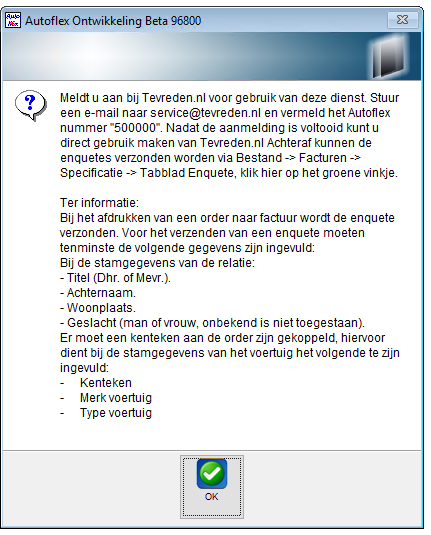 Autoflex Ontwikkeling Beta 96800

Meldt u aan bij Tevreden.nl voor gebruik van deze dienst. Stuur een e-mail naar service@tevreden.nl en vermeld het Autoflex nummer "500000". Nadat de aanmelding is voltooid kunt u direct gebruik maken van Tevreden.nl Achteraf kunnen de enquetes verzonden worden via Bestand -> Facturen -> Specificatie -> Tabblad Enquete, klik hier op het groene vinkje.

Ter informatie:
Bij het afdrukken van een order naar factuur wordt de enquete verzonden. Voor het verzenden van een enquete moeten tenminste de volgende gegevens zijn ingevuld:
Bij de stamgegevens van de relatie:
- Titel (Dhr. of Mevr.).
- Achternaam.
- Woonplaats.
- Geslacht (man of vrouw, onbekend is niet toegestaan).
Er moet een kenteken aan de order zijn gekoppeld, hiervoor dient bij de stamgegevens van het voertuig het volgende te zijn ingevuld:
- Kenteken
- Merk voertuig
- Type voertuig

OK